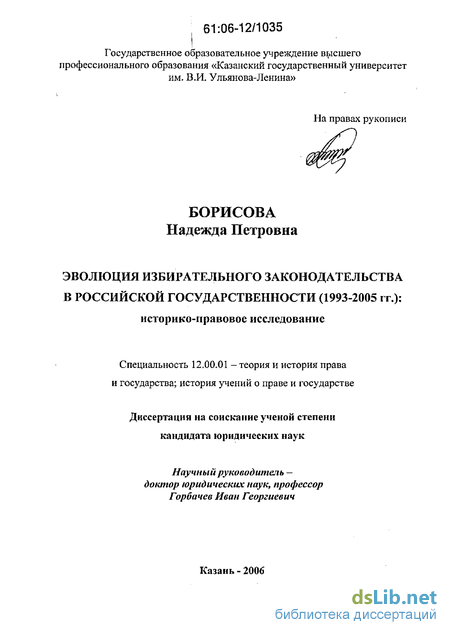 61:06-12/1035

Государственное образовательное учреждение высшего профессионального образования «Казанский государственный университет им. В.И. Ульянова-Ленина»

На правах рукописи

БОРИСОВА
Надежда Петровна

ЭВОЛЮЦИЯ ИЗБИРАТЕЛЬНОГО ЗАКОНОДАТЕЛЬСТВА В РОССИЙСКОЙ ГОСУДАРСТВЕННОСТИ (1993-2005 гг.): историко-правовое исследование

Специальность 12.00.01 – теория и история права и государства; история учений о праве и государстве

Диссертация на соискание ученой степени кандидата юридических наук

Научный руководитель – доктор юридических наук, профессор Горбачев Иван Георгиевич

Казань - 2006

dsLib.net
библиотека диссертаций